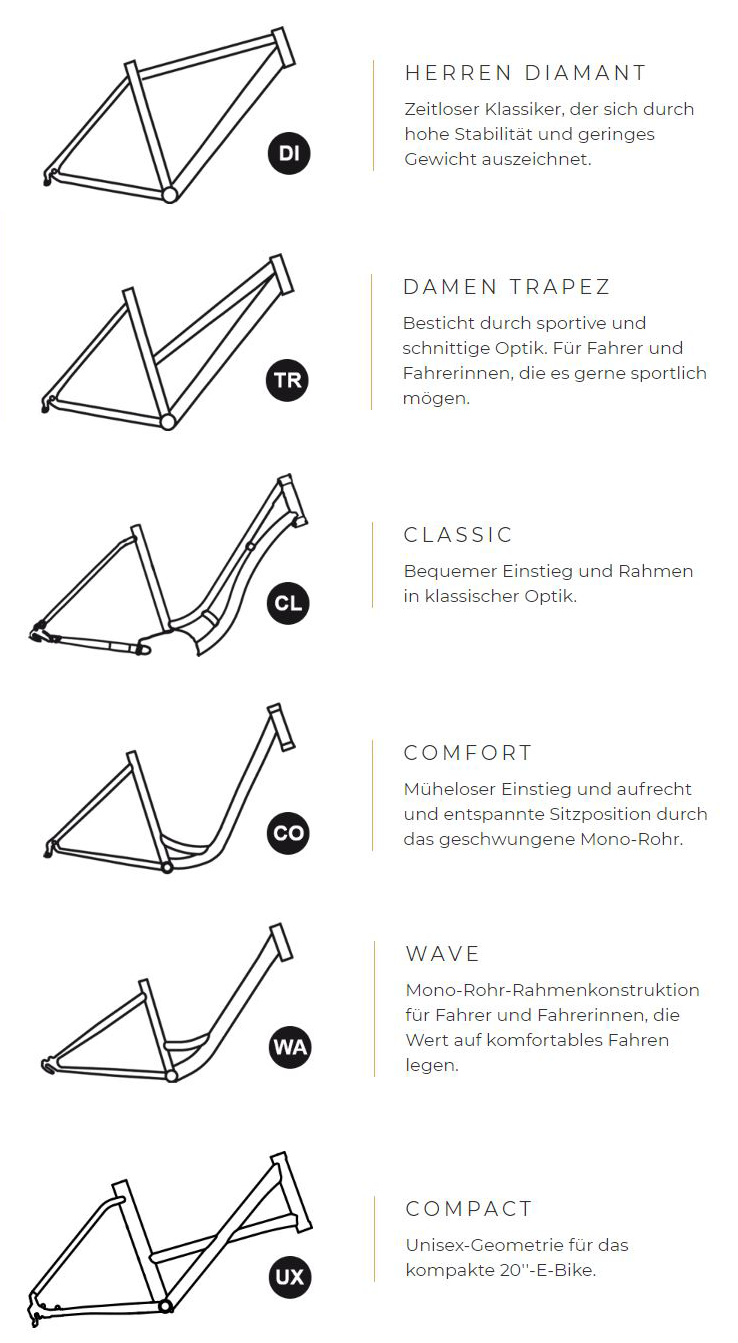 DI

HERREN DIAMANT

Zeitloser Klassiker, der sich durch hohe Stabilität und geringes Gewicht auszeichnet.

TR

DAMEN TRAPEZ

Besticht durch sportive und schnittige Optik. Für Fahrer und Fahrerinnen, die es gerne sportlich mögen.

CL

CLASSIC

Bequemer Einstieg und Rahmen in klassischer Optik.

CO

COMFORT

Müheloser Einstieg und aufrecht und entspannte Sitzposition durch das geschwungene Mono-Rohr.

WA

WAVE

Mono-Rohr-Rahmenkonstruktion für Fahrer und Fahrerinnen, die Wert auf komfortables Fahren legen.

UX

COMPACT

Unisex-Geometrie für das kompakte 20''-E-Bike.